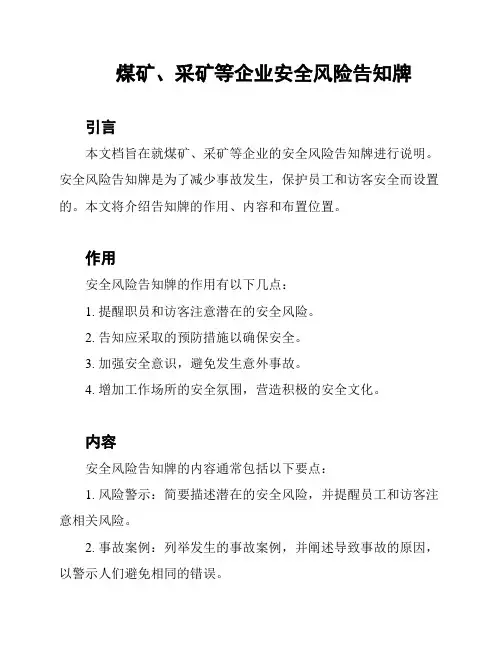 煤矿、采矿等企业安全风险告知牌

引言

本文档旨在就煤矿、采矿等企业的安全风险告知牌进行说明。安全风险告知牌是为了减少事故发生，保护员工和访客安全而设置的。本文将介绍告知牌的作用、内容和布置位置。

作用

安全风险告知牌的作用有以下几点：

1. 提醒职员和访客注意潜在的安全风险。

2. 告知应采取的预防措施以确保安全。

3. 加强安全意识，避免发生意外事故。

4. 增加工作场所的安全氛围，营造积极的安全文化。

内容

安全风险告知牌的内容通常包括以下要点：

1. 风险警示：简要描述潜在的安全风险，并提醒员工和访客注意相关风险。

2. 事故案例：列举发生的事故案例，并阐述导致事故的原因，以警示人们避免相同的错误。